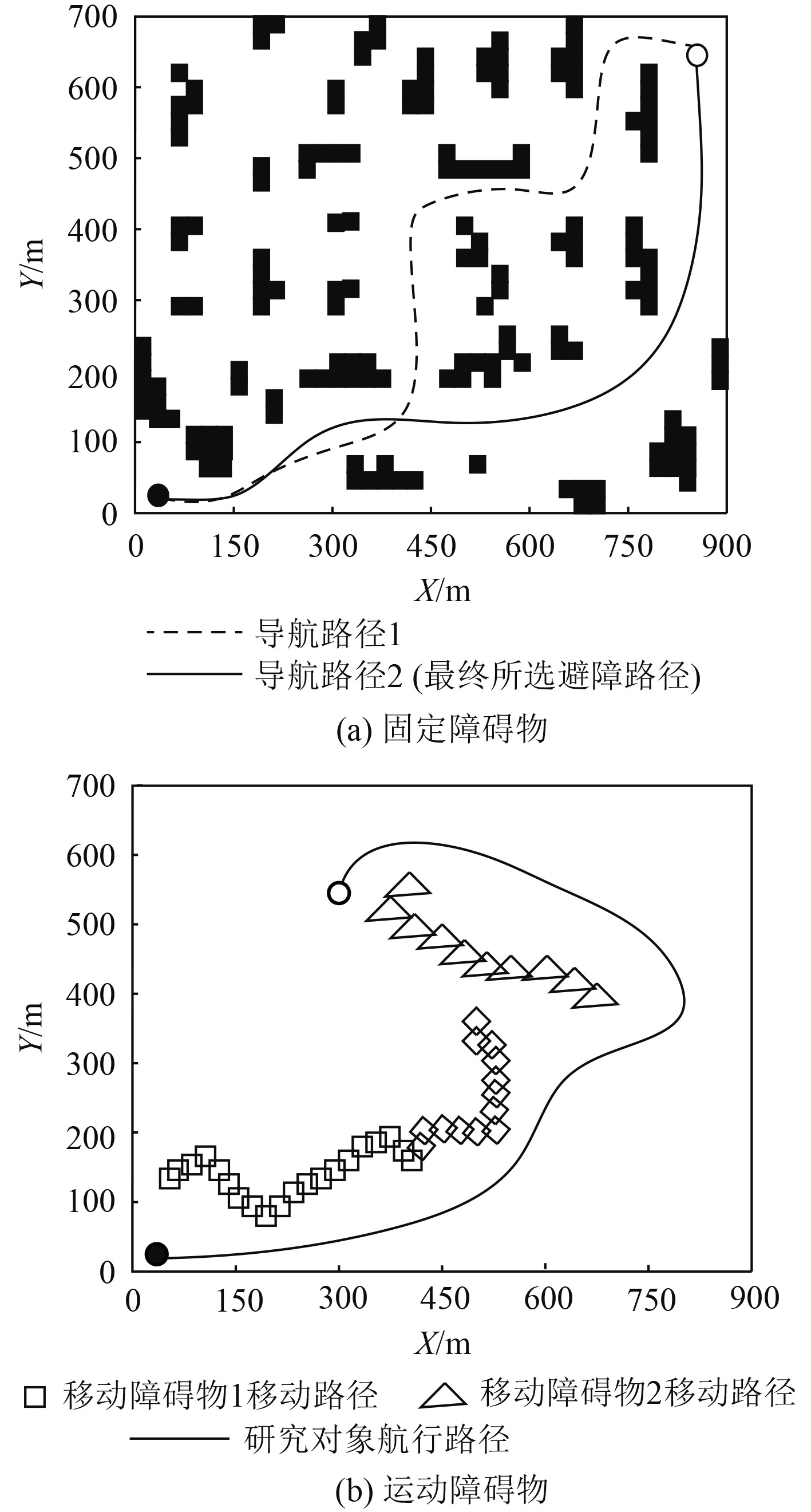 700
600
500
400
300
200
100
0
$Y$/m
0 150 300 450 600 750 900
$X$/m

导航路径1
导航路径2 (最终所选避障路径)
(a) 固定障碍物

700
600
500
400
300
200
100
0
$Y$/m
0 150 300 450 600 750 900
$X$/m

移动障碍物1移动路径 移动障碍物2移动路径
研究对象航行路径
(b) 运动障碍物